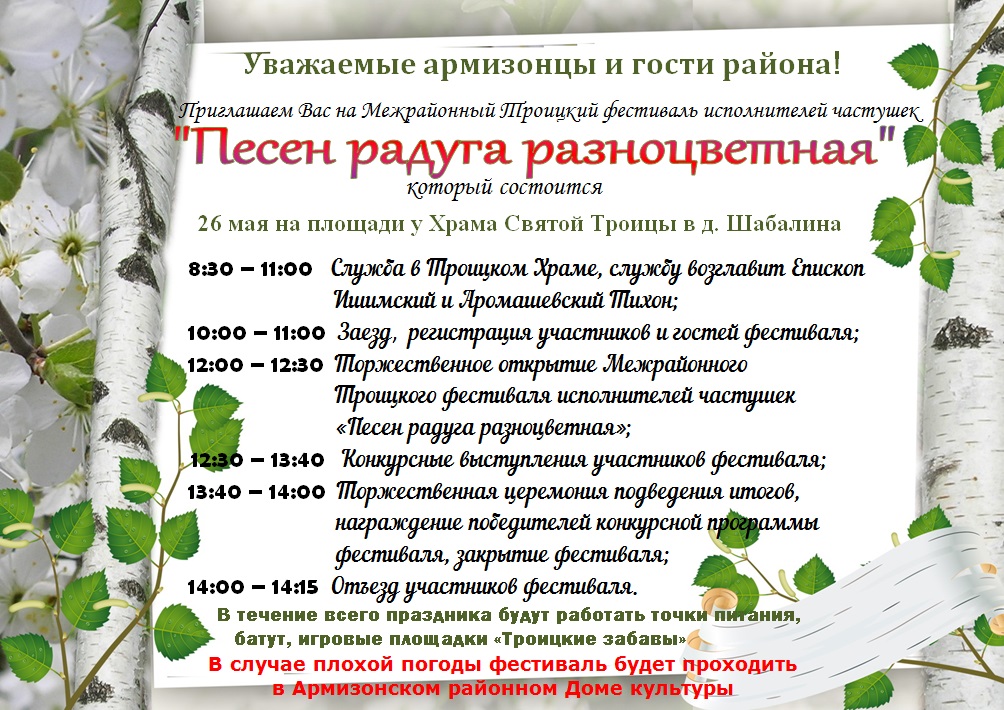 Уважаемые армизонцы и гости района!

Приглашаем Вас на Межрайонный Троицкий фестиваль исполнителей частушек

"Песен радуга разноцветная"

который состоится

26 мая на площади у Храма Святой Троицы в д. Шабалина

8:30 – 11:00 Служба в Троицком Храме, службу возглавит Епископ Ишимский и Аромашевский Тихон;

10:00 – 11:00 Заезд, регистрация участников и гостей фестиваля;

12:00 – 12:30 Торжественное открытие Межрайонного Троицкого фестиваля исполнителей частушек «Песен радуга разноцветная»;

12:30 – 13:40 Конкурсные выступления участников фестиваля;

13:40 – 14:00 Торжественная церемония подведения итогов, награждение победителей конкурсной программы фестиваля, закрытие фестиваля;

14:00 – 14:15 Отъезд участников фестиваля.

В течение всего праздника будут работать точки питания, батут, игровые площадки «Троицкие забавы»

В случае плохой погоды фестиваль будет проходить в Армизонском районном Доме культуры